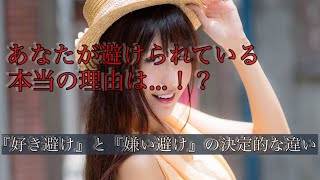 あなたが避けられている
本当の理由は…！？

『好き避け』と『嫌い避け』の決定的な違い